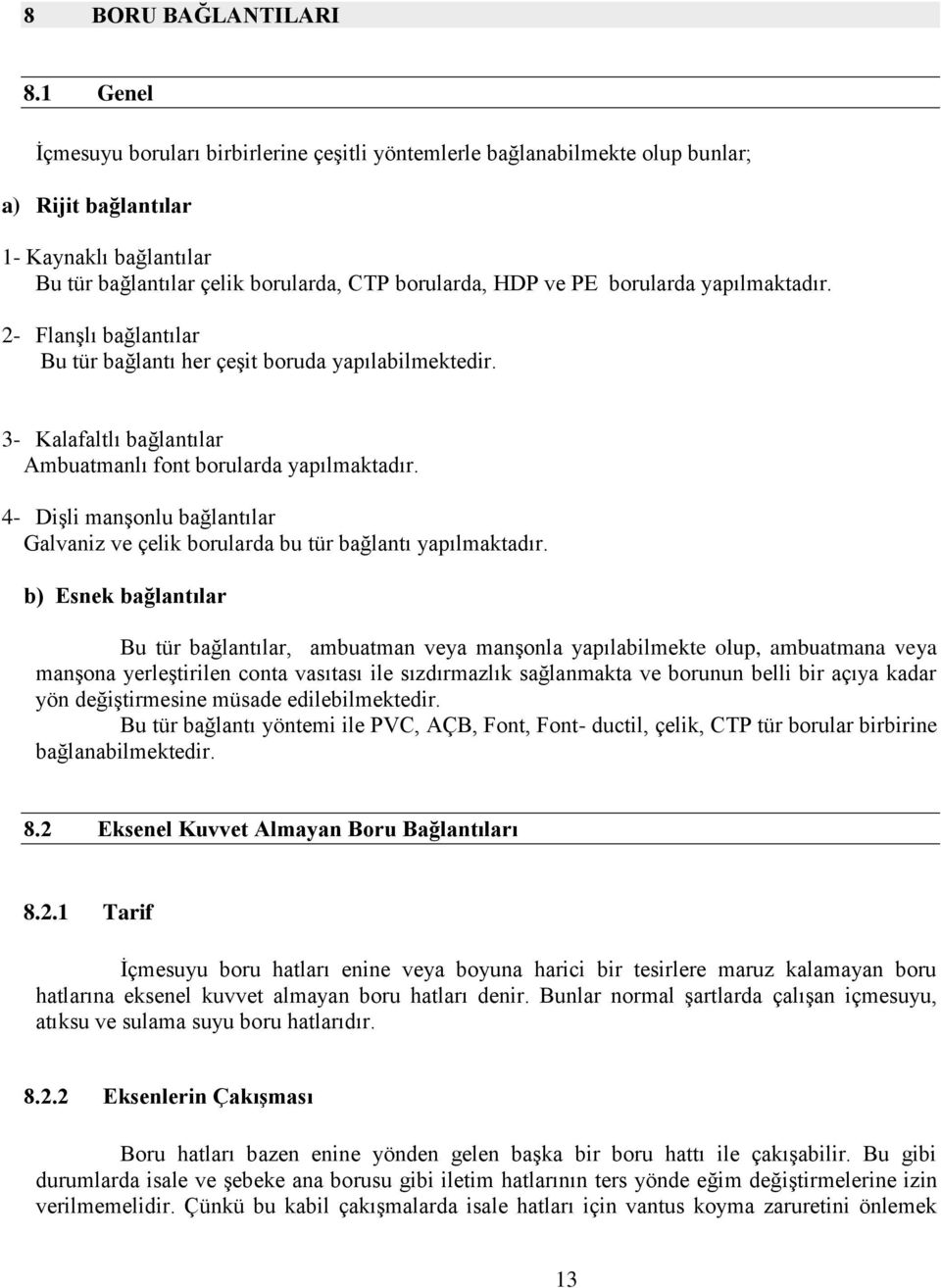 8 BORU BAĞLANTILARI

8.1 Genel

İçmesuyu boruları birbirlerine çeşitli yöntemlerle bağlanabilmekte olup bunlar;

a) Rijit bağlantılar

1- Kaynaklı bağlantılar
Bu tür bağlantılar çelik borularda, CTP borularda, HDP ve PE borularda yapılmaktadır.

2- Flanşlı bağlantılar
Bu tür bağlantı her çeşit boruda yapılabilmektedir.

3- Kalafaltlı bağlantılar
Ambuatmanlı font borularda yapılmaktadır.

4- Dişli manşonlu bağlantılar
Galvaniz ve çelik borularda bu tür bağlantı yapılmaktadır.

b) Esnek bağlantılar

Bu tür bağlantılar, ambuatman veya manşonla yapılabilmekte olup, ambuatmana veya manşona yerleştirilen conta vasıtası ile sızdırmazlık sağlanmakta ve borunun belli bir açıya kadar yön değiştirmesine müsade edilebilmektedir.
Bu tür bağlantı yöntemi ile PVC, AÇB, Font, Font- ductil, çelik, CTP tür borular birbirine bağlanabilmektedir.

8.2 Eksenel Kuvvet Almayan Boru Bağlantıları

8.2.1 Tarif

İçmesuyu boru hatları enine veya boyuna harici bir tesirlere maruz kalamayan boru hatlarına eksenel kuvvet almayan boru hatları denir. Bunlar normal şartlarda çalışan içmesuyu, atıksu ve sulama suyu boru hatlarıdır.

8.2.2 Eksenlerin Çakışması

Boru hatları bazen enine yönden gelen başka bir boru hattı ile çakışabilir. Bu gibi durumlarda isale ve şebeke ana borusu gibi iletim hatlarının ters yönde eğim değiştirmelerine izin verilmemelidir. Çünkü bu kabil çakışmalarda isale hatları için vantus koyma zaruretini önlemek

13